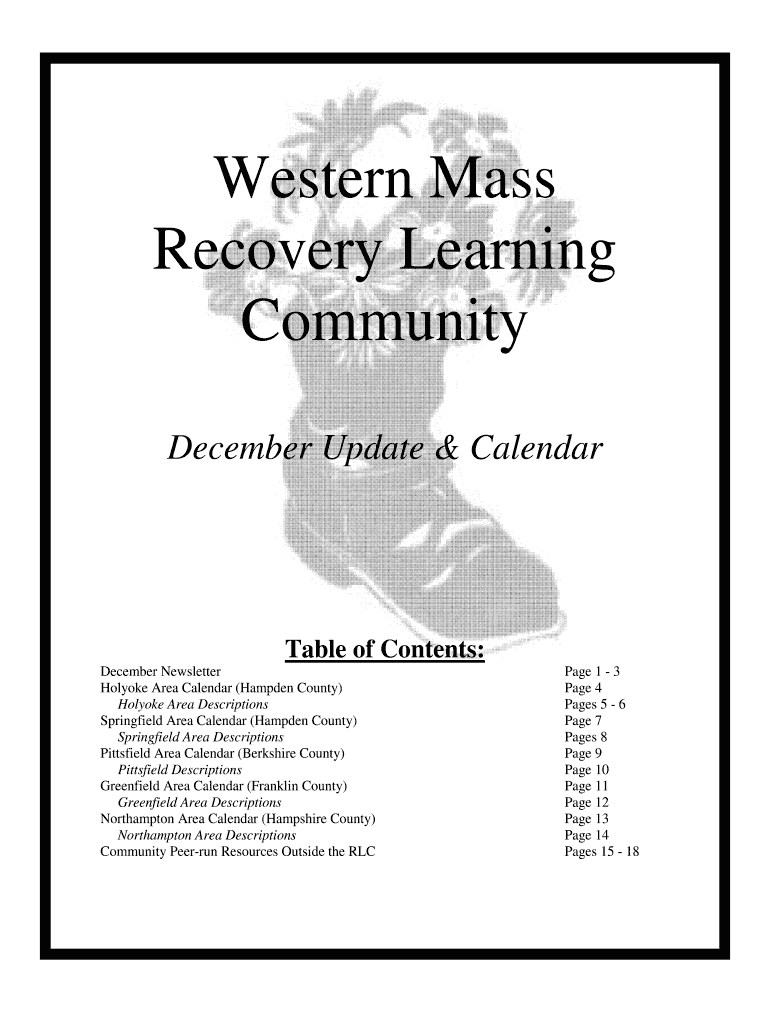 Western Mass Recovery Learning Community

December Update & Calendar

Table of Contents:

| | |
|---|---|
| December Newsletter | Page 1 - 3 |
| Holyoke Area Calendar (Hampden County) | Page 4 |
| Holyoke Area Descriptions | Pages 5 - 6 |
| Springfield Area Calendar (Hampden County) | Page 7 |
| Springfield Area Descriptions | Pages 8 |
| Pittsfield Area Calendar (Berkshire County) | Page 9 |
| Pittsfield Descriptions | Page 10 |
| Greenfield Area Calendar (Franklin County) | Page 11 |
| Greenfield Area Descriptions | Page 12 |
| Northampton Area Calendar (Hampshire County) | Page 13 |
| Northampton Area Descriptions | Page 14 |
| Community Peer-run Resources Outside the RLC | Pages 15 - 18 |